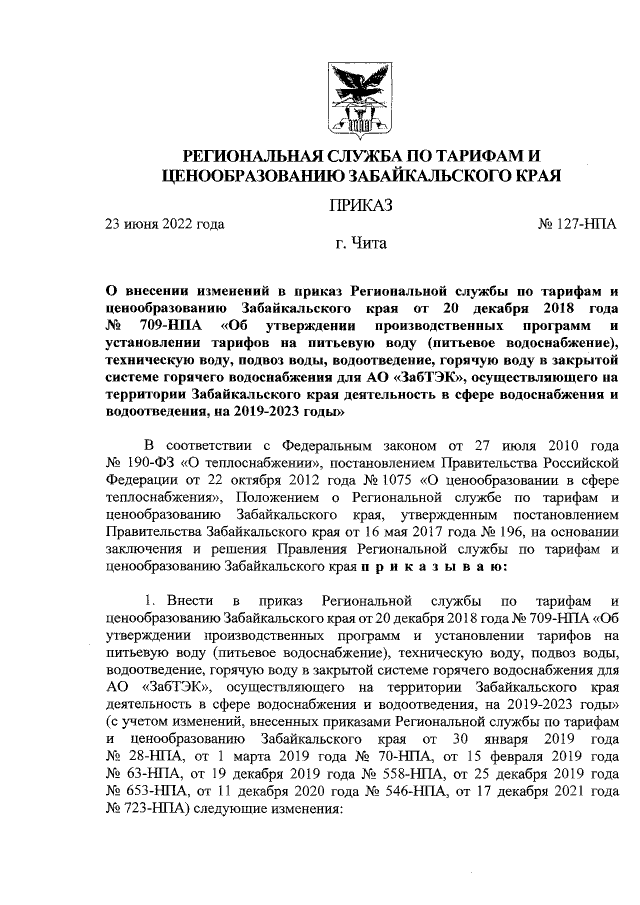 РЕГИОНАЛЬНАЯ СЛУЖБА ПО ТАРИФАМ И ЦЕНООБРАЗОВАНИЮ ЗАБАЙКАЛЬСКОГО КРАЯ

ПРИКАЗ

23 июня 2022 года № 127-НПА

г. Чита

О внесении изменений в приказ Региональной службы по тарифам и ценообразованию Забайкальского края от 20 декабря 2018 года № 709-НПА «Об утверждении производственных программ и установлении тарифов на питьевую воду (питьевое водоснабжение), техническую воду, подвоз воды, водоотведение, горячую воду в закрытой системе горячего водоснабжения для АО «ЗабТЭК», осуществляющего на территории Забайкальского края деятельность в сфере водоснабжения и водоотведения, на 2019-2023 годы»

В соответствии с Федеральным законом от 27 июля 2010 года № 190-ФЗ «О теплоснабжении», постановлением Правительства Российской Федерации от 22 октября 2012 года № 1075 «О ценообразовании в сфере теплоснабжения», Положением о Региональной службе по тарифам и ценообразованию Забайкальского края, утвержденным постановлением Правительства Забайкальского края от 16 мая 2017 года № 196, на основании заключения и решения Правления Региональной службы по тарифам и ценообразованию Забайкальского края п р и к а з ы в а ю:

1. Внести в приказ Региональной службы по тарифам и ценообразованию Забайкальского края от 20 декабря 2018 года № 709-НПА «Об утверждении производственных программ и установлении тарифов на питьевую воду (питьевое водоснабжение), техническую воду, подвоз воды, водоотведение, горячую воду в закрытой системе горячего водоснабжения для АО «ЗабТЭК», осуществляющего на территории Забайкальского края деятельность в сфере водоснабжения и водоотведения, на 2019-2023 годы» (с учетом изменений, внесенных приказами Региональной службы по тарифам и ценообразованию Забайкальского края от 30 января 2019 года № 28-НПА, от 1 марта 2019 года № 70-НПА, от 15 февраля 2019 года № 63-НПА, от 19 декабря 2019 года № 558-НПА, от 25 декабря 2019 года № 653-НПА, от 11 декабря 2020 года № 546-НПА, от 17 декабря 2021 года № 723-НПА) следующие изменения: